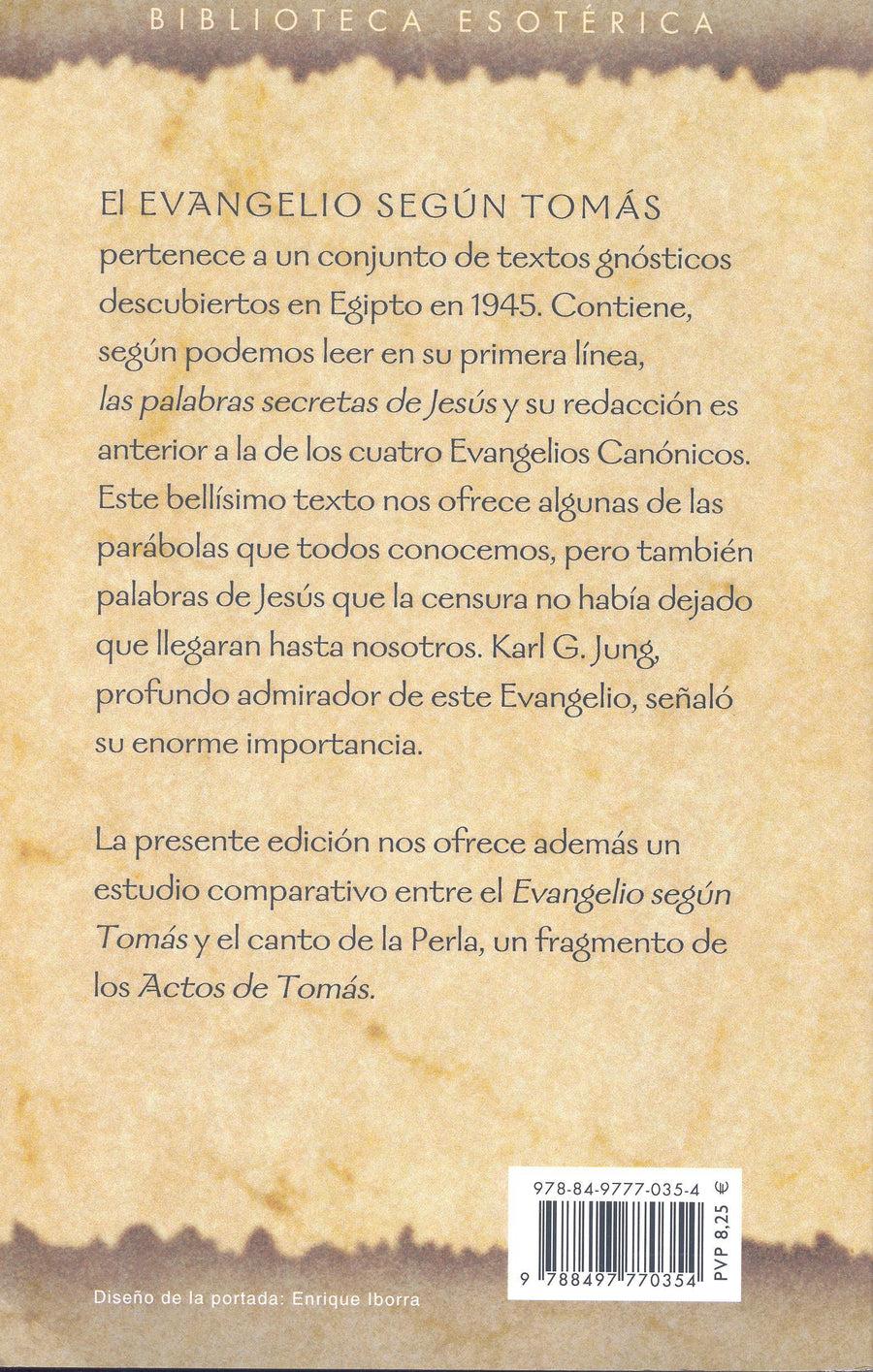 BIBLIOTECA ESOTÉRICA

El EVANGELIO SEGÚN TOMÁS pertenece a un conjunto de textos gnósticos descubiertos en Egipto en 1945. Contiene, según podemos leer en su primera línea, las palabras secretas de Jesús y su redacción es anterior a la de los cuatro Evangelios Canónicos. Este bellísimo texto nos ofrece algunas de las parábolas que todos conocemos, pero también palabras de Jesús que la censura no había dejado que llegaran hasta nosotros. Karl G. Jung, profundo admirador de este Evangelio, señaló su enorme importancia.

La presente edición nos ofrece además un estudio comparativo entre el Evangelio según Tomás y el canto de la Perla, un fragmento de los Actos de Tomás.

978-84-9777-035-4

9 788497 770354

PVP 8,25 €

Diseño de la portada: Enrique Iborra